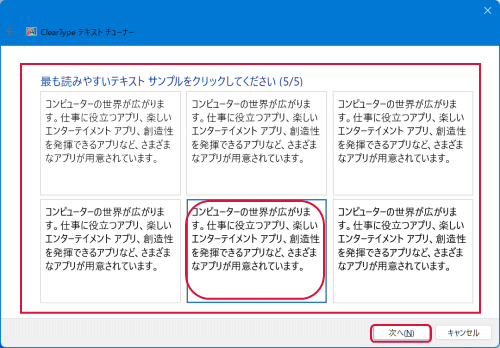 ClearType テキスト チューナー

最も読みやすいテキスト サンプルをクリックしてください (5/5)

コンピューターの世界が広がります。仕事に役立つアプリ、楽しいエンターテイメント アプリ、創造性を発揮できるアプリなど、さまざまなアプリが用意されています。

コンピューターの世界が広がります。仕事に役立つアプリ、楽しいエンターテイメント アプリ、創造性を発揮できるアプリなど、さまざまなアプリが用意されています。

コンピューターの世界が広がります。仕事に役立つアプリ、楽しいエンターテイメント アプリ、創造性を発揮できるアプリなど、さまざまなアプリが用意されています。

コンピューターの世界が広がります。仕事に役立つアプリ、楽しいエンターテイメント アプリ、創造性を発揮できるアプリなど、さまざまなアプリが用意されています。

コンピューターの世界が広がります。仕事に役立つアプリ、楽しいエンターテイメント アプリ、創造性を発揮できるアプリなど、さまざまなアプリが用意されています。

コンピューターの世界が広がります。仕事に役立つアプリ、楽しいエンターテイメント アプリ、創造性を発揮できるアプリなど、さまざまなアプリが用意されています。

次へ(N)

キャンセル